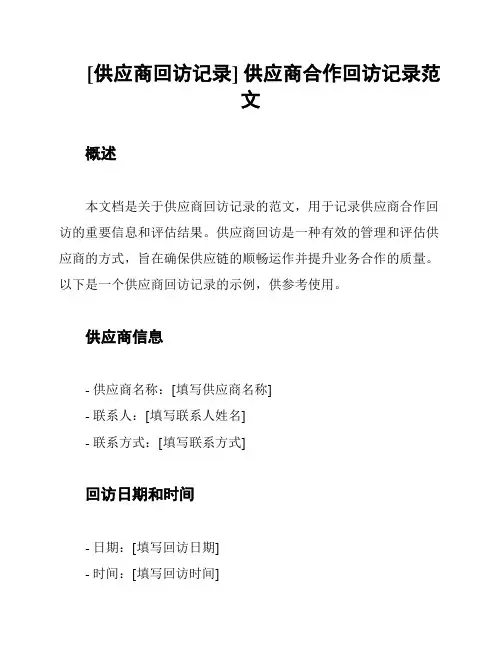 [供应商回访记录] 供应商合作回访记录范文

概述

本文档是关于供应商回访记录的范文，用于记录供应商合作回访的重要信息和评估结果。供应商回访是一种有效的管理和评估供应商的方式，旨在确保供应链的顺畅运作并提升业务合作的质量。以下是一个供应商回访记录的示例，供参考使用。

供应商信息

- 供应商名称：[填写供应商名称]
- 联系人：[填写联系人姓名]
- 联系方式：[填写联系方式]

回访日期和时间

- 日期：[填写回访日期]
- 时间：[填写回访时间]